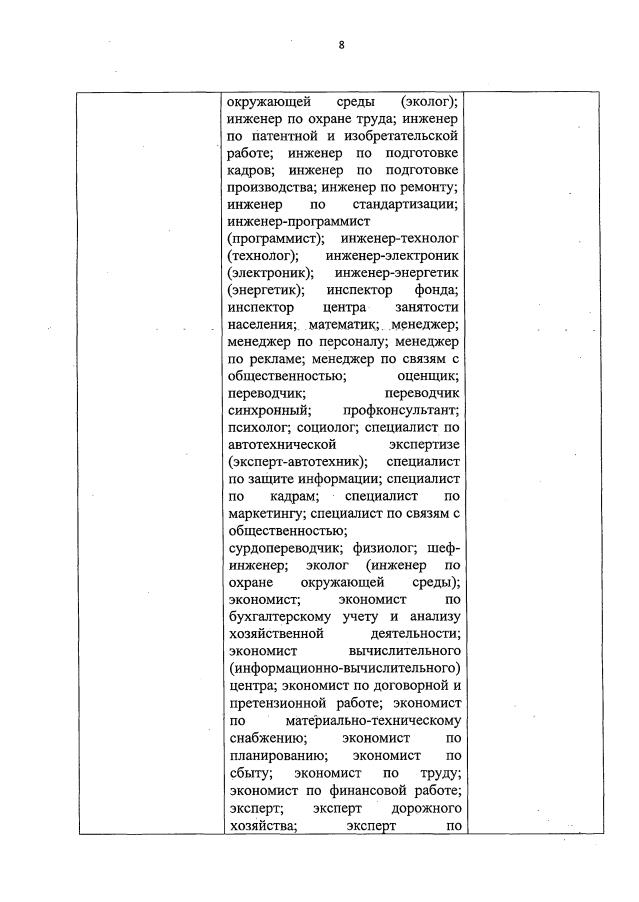 8

| | окружающей среды (эколог); инженер по охране труда; инженер по патентной и изобретательской работе; инженер по подготовке кадров; инженер по подготовке производства; инженер по ремонту; инженер по стандартизации; инженер-программист (программист); инженер-технолог (технолог); инженер-электроник (электроник); инженер-энергетик (энергетик); инспектор фонда; инспектор центра занятости населения; математик; менеджер; менеджер по персоналу; менеджер по рекламе; менеджер по связям с общественностью; оценщик; переводчик; переводчик синхронный; профконсультант; психолог; социолог; специалист по автотехнической экспертизе (эксперт-автотехник); специалист по защите информации; специалист по кадрам; специалист по маркетингу; специалист по связям с общественностью; сурдопереводчик; физиолог; шеф-инженер; эколог (инженер по охране окружающей среды); экономист; экономист по бухгалтерскому учету и анализу хозяйственной деятельности; экономист вычислительного (информационно-вычислительного) центра; экономист по договорной и претензионной работе; экономист по материально-техническому снабжению; экономист по планированию; экономист по сбыту; экономист по труду; экономист по финансовой работе; эксперт; эксперт дорожного хозяйства; эксперт по | |
|---|---|---|